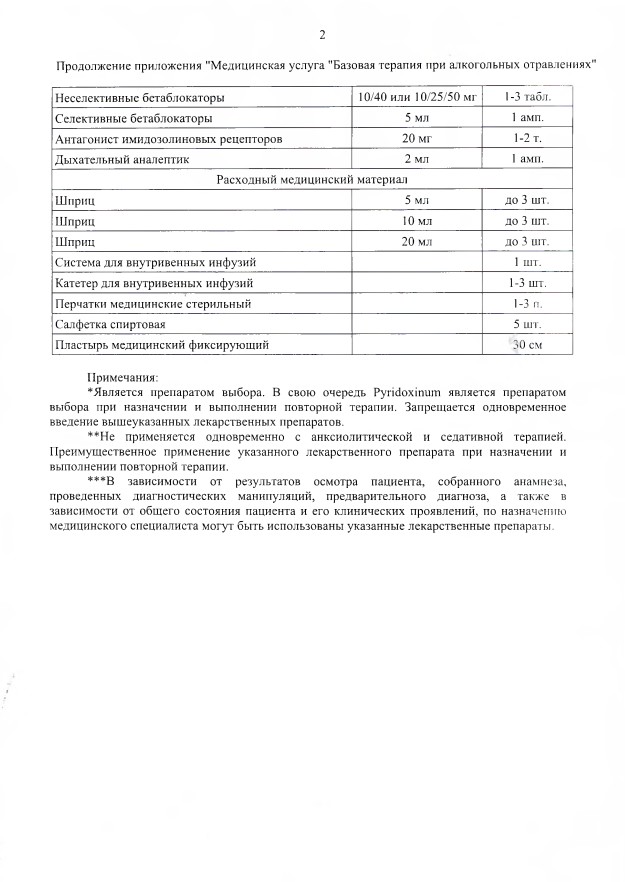 2

Продолжение приложения "Медицинская услуга "Базовая терапия при алкогольных отравлениях"

| | | |
|---|---|---|
| Неселективные бетаблокаторы | 10/40 или 10/25/50 мг | 1-3 табл. |
| Селективные бетаблокаторы | 5 мл | 1 амп. |
| Антагонист имидозолиновых рецепторов | 20 мг | 1-2 т. |
| Дыхательный аналептик | 2 мл | 1 амп. |
| Расходный медицинский материал | | |
| Шприц | 5 мл | до 3 шт. |
| Шприц | 10 мл | до 3 шт. |
| Шприц | 20 мл | до 3 шт. |
| Система для внутривенных инфузий | | 1 шт. |
| Катетер для внутривенных инфузий | | 1-3 шт. |
| Перчатки медицинские стерильный | | 1-3 п. |
| Салфетка спиртовая | | 5 шт. |
| Пластырь медицинский фиксирующий | | 30 см |

Примечания:
*Является препаратом выбора. В свою очередь Pyridoxinum является препаратом выбора при назначении и выполнении повторной терапии. Запрещается одновременное введение вышеуказанных лекарственных препаратов.
**Не применяется одновременно с анксиолитической и седативной терапией. Преимущественное применение указанного лекарственного препарата при назначении и выполнении повторной терапии.
***В зависимости от результатов осмотра пациента, собранного анамнеза, проведенных диагностических манипуляций, предварительного диагноза, а также в зависимости от общего состояния пациента и его клинических проявлений, по назначению медицинского специалиста могут быть использованы указанные лекарственные препараты.